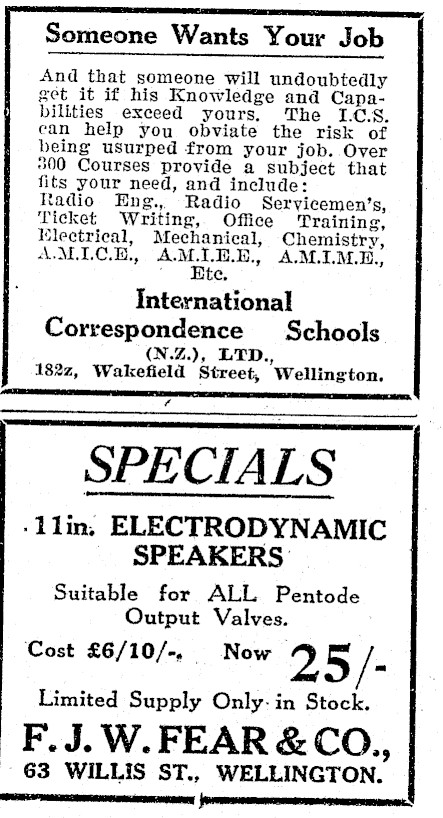 Someone Wants Your Job

And that someone will undoubtedly get it if his Knowledge and Capabilities exceed yours. The I.C.S. can help you obviate the risk of being usurped from your job. Over 300 Courses provide a subject that fits your need, and include: Radio Eng., Radio Servicemen's, Ticket Writing, Office Training, Electrical, Mechanical, Chemistry, A.M.I.C.E., A.M.I.E.E., A.M.I.M.E., Etc.

International Correspondence Schools (N.Z.), LTD., 182z, Wakefield Street, Wellington.

SPECIALS

11in. ELECTRODYNAMIC SPEAKERS

Suitable for ALL Pentode Output Valves.

Cost £6/10/-. Now 25/-

Limited Supply Only in Stock.

F. J. W. FEAR & CO., 63 WILLIS ST., WELLINGTON.